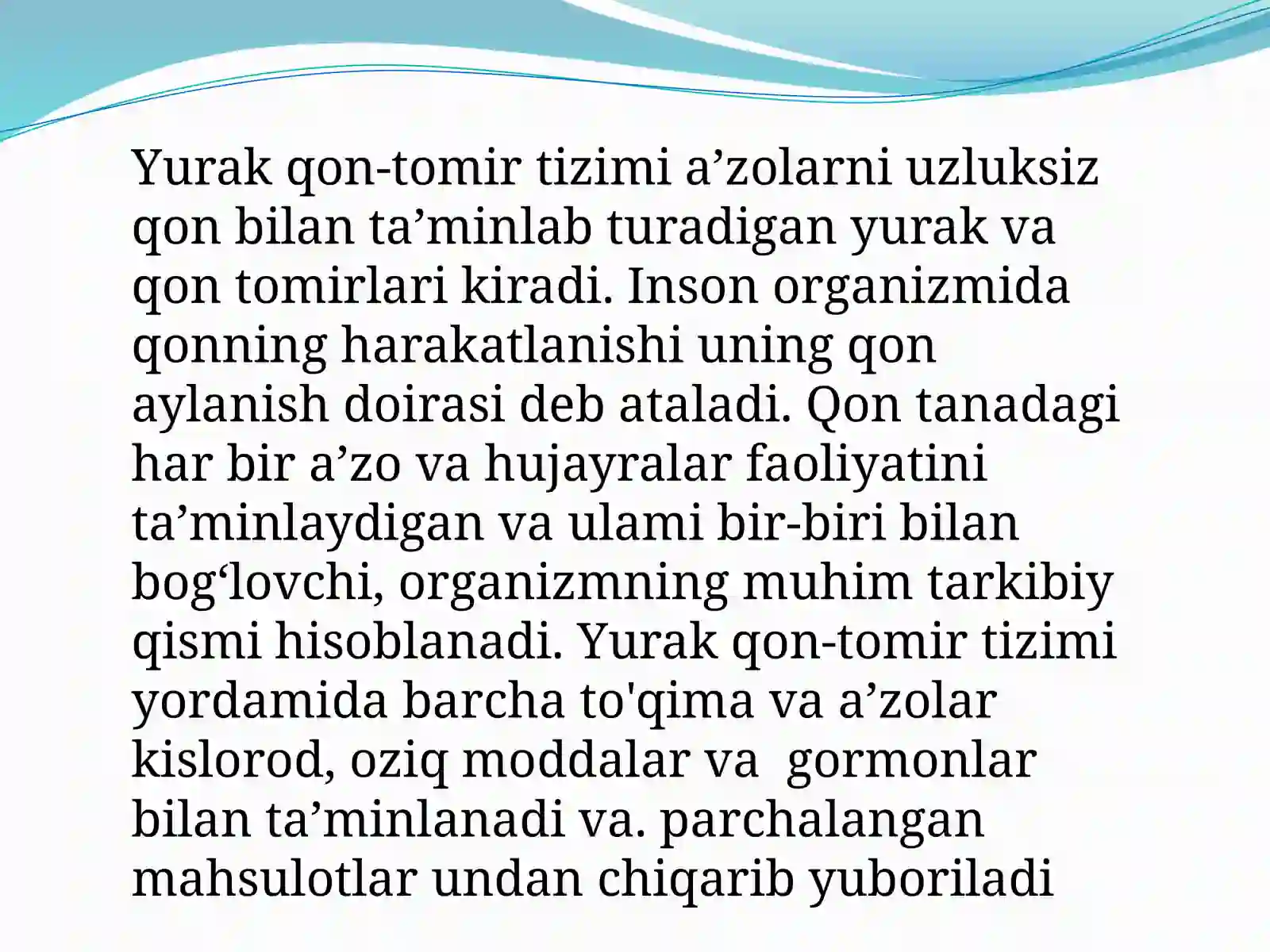 Yurak qon-tomir tizimi a'zolarni uzluksiz qon bilan ta'minlab turadigan yurak va qon tomirlari kiradi. Inson organizmida qonning harakatlanishi uning qon aylanish doirasi deb ataladi. Qon tanadagi har bir a'zo va hujayralar faoliyatini ta'minlaydigan va ulami bir-biri bilan bog'lovchi, organizmning muhim tarkibiy qismi hisoblanadi. Yurak qon-tomir tizimi yordamida barcha to'qima va a'zolar kislorod, oziq moddalar va gormonlar bilan ta'minlanadi va. parchalangan mahsulotlar undan chiqarib yuboriladi